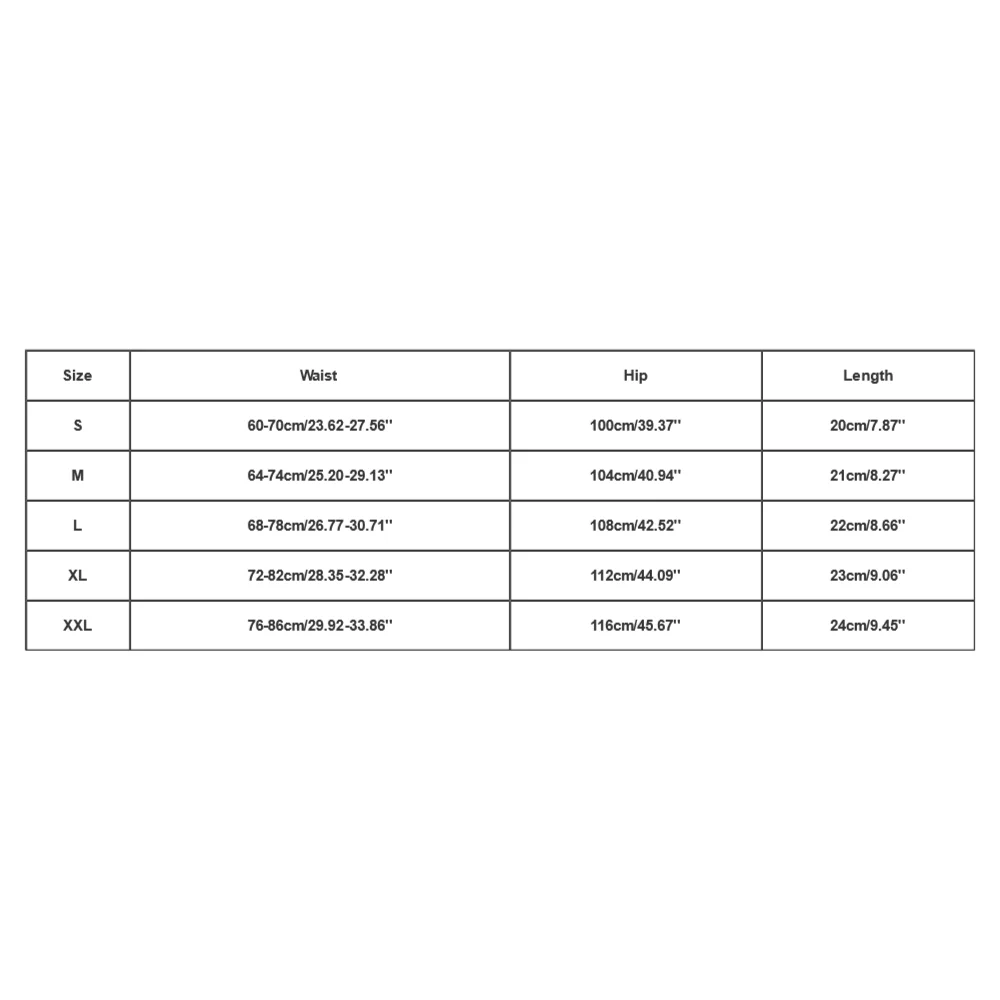 | Size | Waist | Hip | Length |
|---|---|---|---|
| S | 60-70cm/23.62-27.56'' | 100cm/39.37'' | 20cm/7.87'' |
| M | 64-74cm/25.20-29.13'' | 104cm/40.94'' | 21cm/8.27'' |
| L | 68-78cm/26.77-30.71'' | 108cm/42.52'' | 22cm/8.66'' |
| XL | 72-82cm/28.35-32.28'' | 112cm/44.09'' | 23cm/9.06'' |
| XXL | 76-86cm/29.92-33.86'' | 116cm/45.67'' | 24cm/9.45'' |